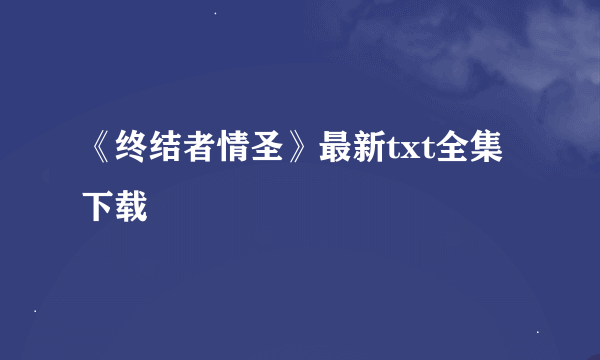 《终结者情圣》最新txt全集下载